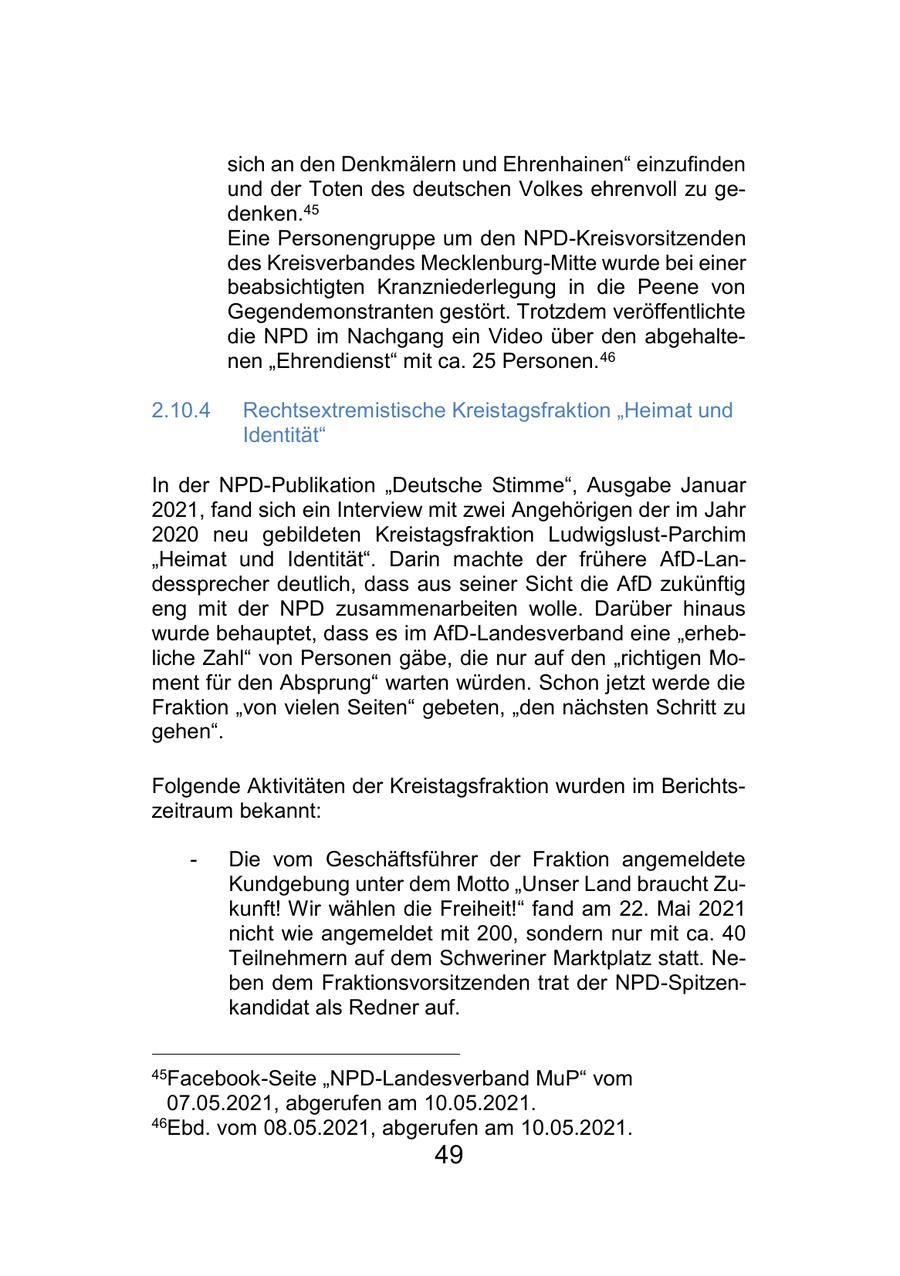 sich an den Denkmälern und Ehrenhainen“ einzufinden und der Toten des deutschen Volkes ehrenvoll zu gedenken.$^{45}$
Eine Personengruppe um den NPD-Kreisvorsitzenden des Kreisverbandes Mecklenburg-Mitte wurde bei einer beabsichtigten Kranzniederlegung in die Peene von Gegendemonstranten gestört. Trotzdem veröffentlichte die NPD im Nachgang ein Video über den abgehaltenen „Ehrendienst“ mit ca. 25 Personen.$^{46}$

2.10.4 Rechtsextremistische Kreistagsfraktion „Heimat und Identität“

In der NPD-Publikation „Deutsche Stimme“, Ausgabe Januar 2021, fand sich ein Interview mit zwei Angehörigen der im Jahr 2020 neu gebildeten Kreistagsfraktion Ludwigslust-Parchim „Heimat und Identität“. Darin machte der frühere AfD-Landessprecher deutlich, dass aus seiner Sicht die AfD zukünftig eng mit der NPD zusammenarbeiten wolle. Darüber hinaus wurde behauptet, dass es im AfD-Landesverband eine „erhebliche Zahl“ von Personen gäbe, die nur auf den „richtigen Moment für den Absprung“ warten würden. Schon jetzt werde die Fraktion „von vielen Seiten“ gebeten, „den nächsten Schritt zu gehen“.

Folgende Aktivitäten der Kreistagsfraktion wurden im Berichtszeitraum bekannt:

- Die vom Geschäftsführer der Fraktion angemeldete Kundgebung unter dem Motto „Unser Land braucht Zukunft! Wir wählen die Freiheit!“ fand am 22. Mai 2021 nicht wie angemeldet mit 200, sondern nur mit ca. 40 Teilnehmern auf dem Schweriner Marktplatz statt. Neben dem Fraktionsvorsitzenden trat der NPD-Spitzenkandidat als Redner auf.

$^{45}$Facebook-Seite „NPD-Landesverband MuP“ vom 07.05.2021, abgerufen am 10.05.2021.
$^{46}$Ebd. vom 08.05.2021, abgerufen am 10.05.2021.
49